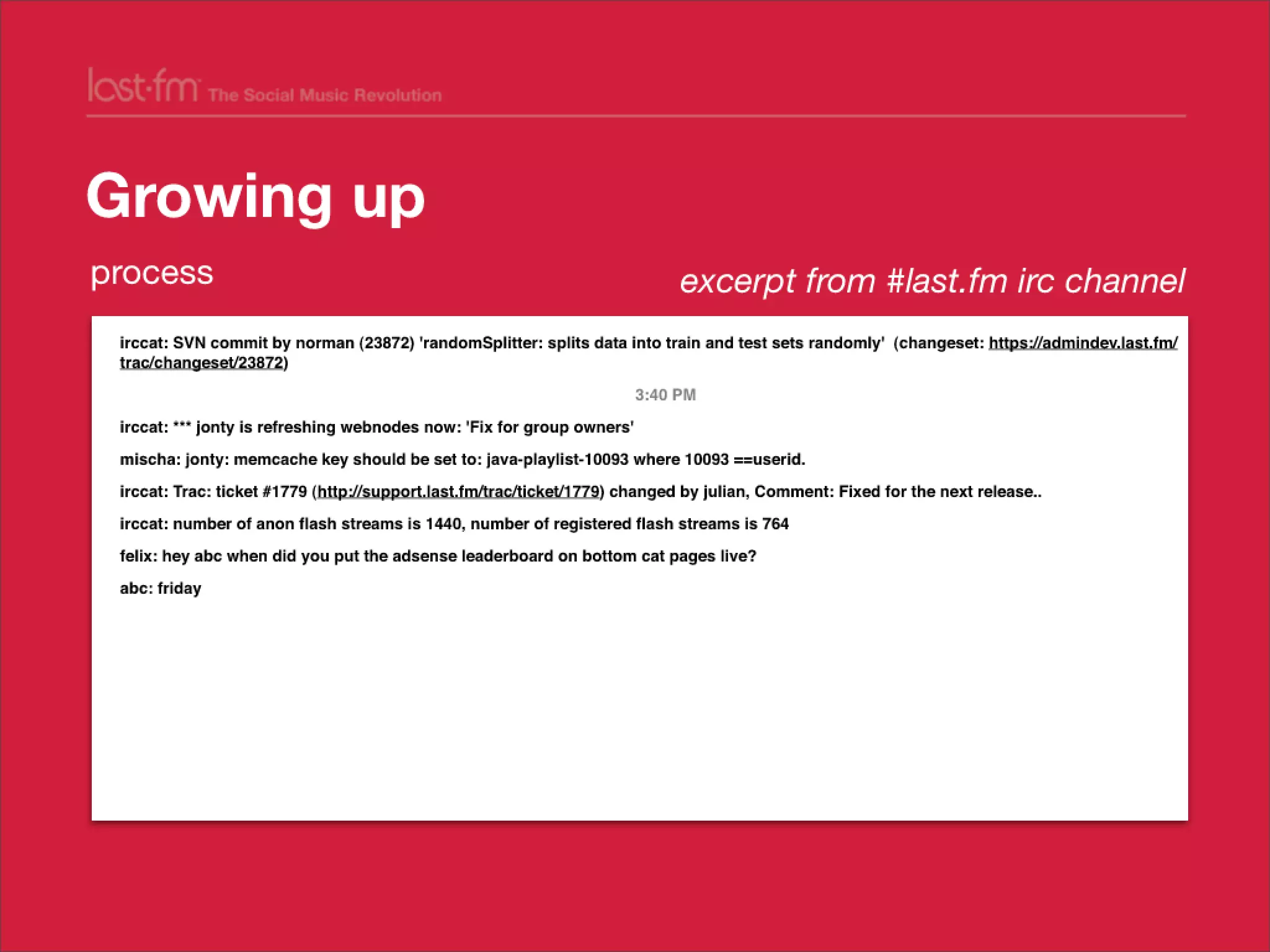 last·fm The Social Music Revolution

Growing up

process

excerpt from #last.fm irc channel

irccat: SVN commit by norman (23872) 'randomSplitter: splits data into train and test sets randomly' (changeset: https://admindev.last.fm/trac/changeset/23872)

3:40 PM

irccat: *** jonty is refreshing webnodes now: 'Fix for group owners'

mischa: jonty: memcache key should be set to: java-playlist-10093 where 10093 ==userid.

irccat: Trac: ticket #1779 (http://support.last.fm/trac/ticket/1779) changed by julian, Comment: Fixed for the next release..

irccat: number of anon flash streams is 1440, number of registered flash streams is 764

felix: hey abc when did you put the adsense leaderboard on bottom cat pages live?

abc: friday